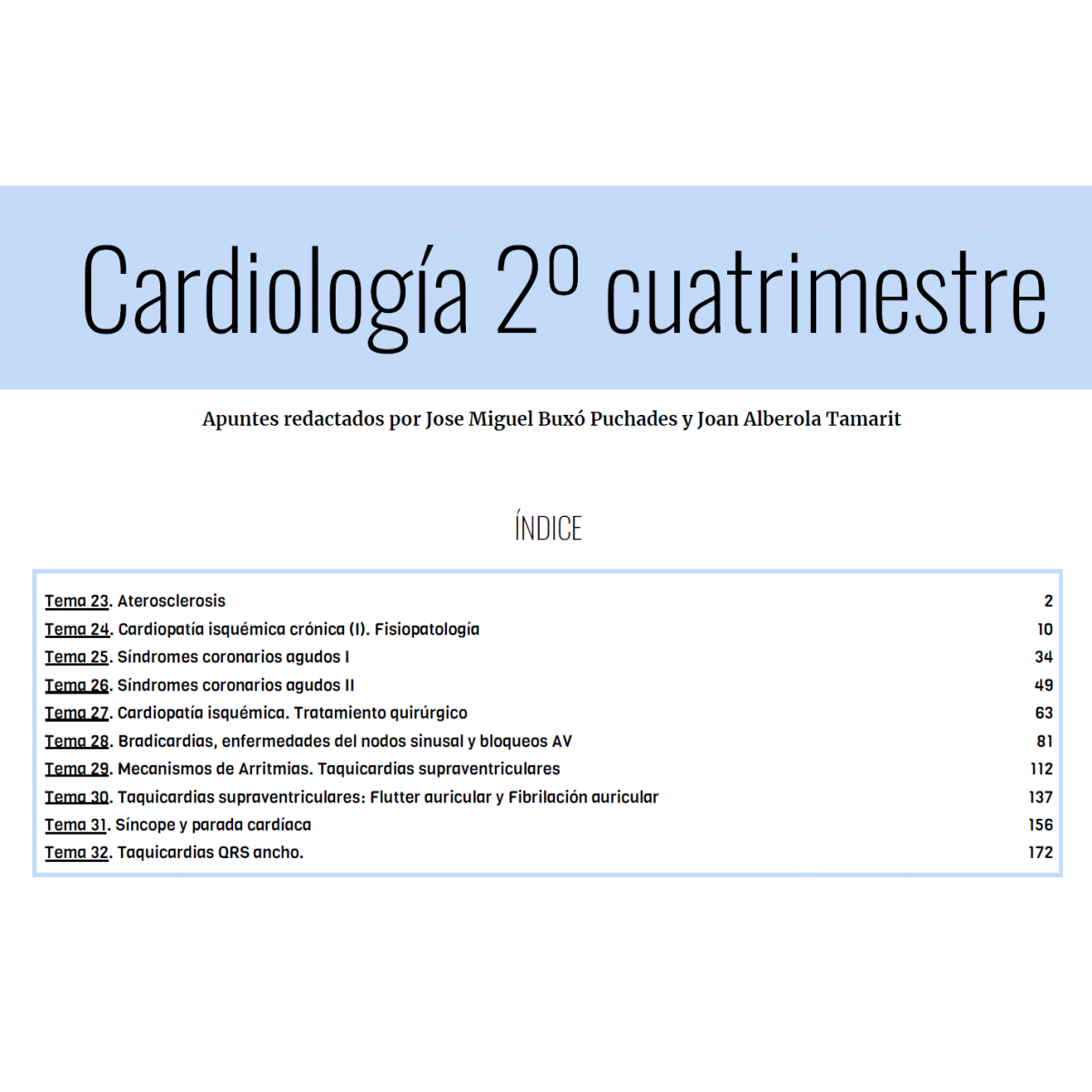 Cardiología 2º cuatrimestre

Apuntes redactados por Jose Miguel Buxó Puchades y Joan Alberola Tamarit

ÍNDICE

| | |
|---|---|
| Tema 23. Aterosclerosis | 2 |
| Tema 24. Cardiopatía isquémica crónica (I). Fisiopatología | 10 |
| Tema 25. Síndromes coronarios agudos I | 34 |
| Tema 26. Síndromes coronarios agudos II | 49 |
| Tema 27. Cardiopatía isquémica. Tratamiento quirúrgico | 63 |
| Tema 28. Bradicardias, enfermedades del nodos sinusal y bloqueos AV | 81 |
| Tema 29. Mecanismos de Arritmias. Taquicardias supraventriculares | 112 |
| Tema 30. Taquicardias supraventriculares: Flutter auricular y Fibrilación auricular | 137 |
| Tema 31. Síncope y parada cardíaca | 156 |
| Tema 32. Taquicardias QRS ancho. | 172 |